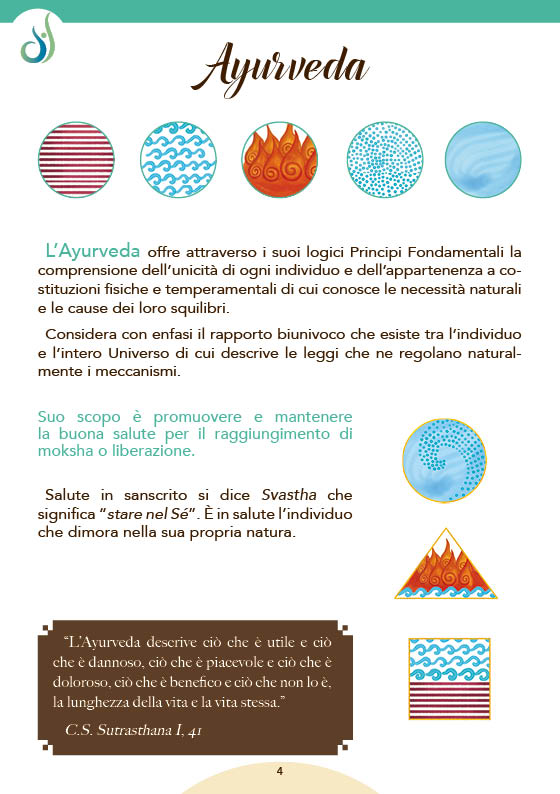 Ayurveda

L'Ayurveda offre attraverso i suoi logici Principi Fondamentali la comprensione dell'unicità di ogni individuo e dell'appartenenza a costituzioni fisiche e temperamentali di cui conosce le necessità naturali e le cause dei loro squilibri.

Considera con enfasi il rapporto biunivoco che esiste tra l'individuo e l'intero Universo di cui descrive le leggi che ne regolano naturalmente i meccanismi.

Suo scopo è promuovere e mantenere la buona salute per il raggiungimento di moksha o liberazione.

Salute in sanscrito si dice Svastha che significa "stare nel Sé". È in salute l'individuo che dimora nella sua propria natura.

"L'Ayurveda descrive ciò che è utile e ciò che è dannoso, ciò che è piacevole e ciò che è doloroso, ciò che è benefico e ciò che non lo è, la lunghezza della vita e la vita stessa."

C.S. Sutrasthana I, 41

4